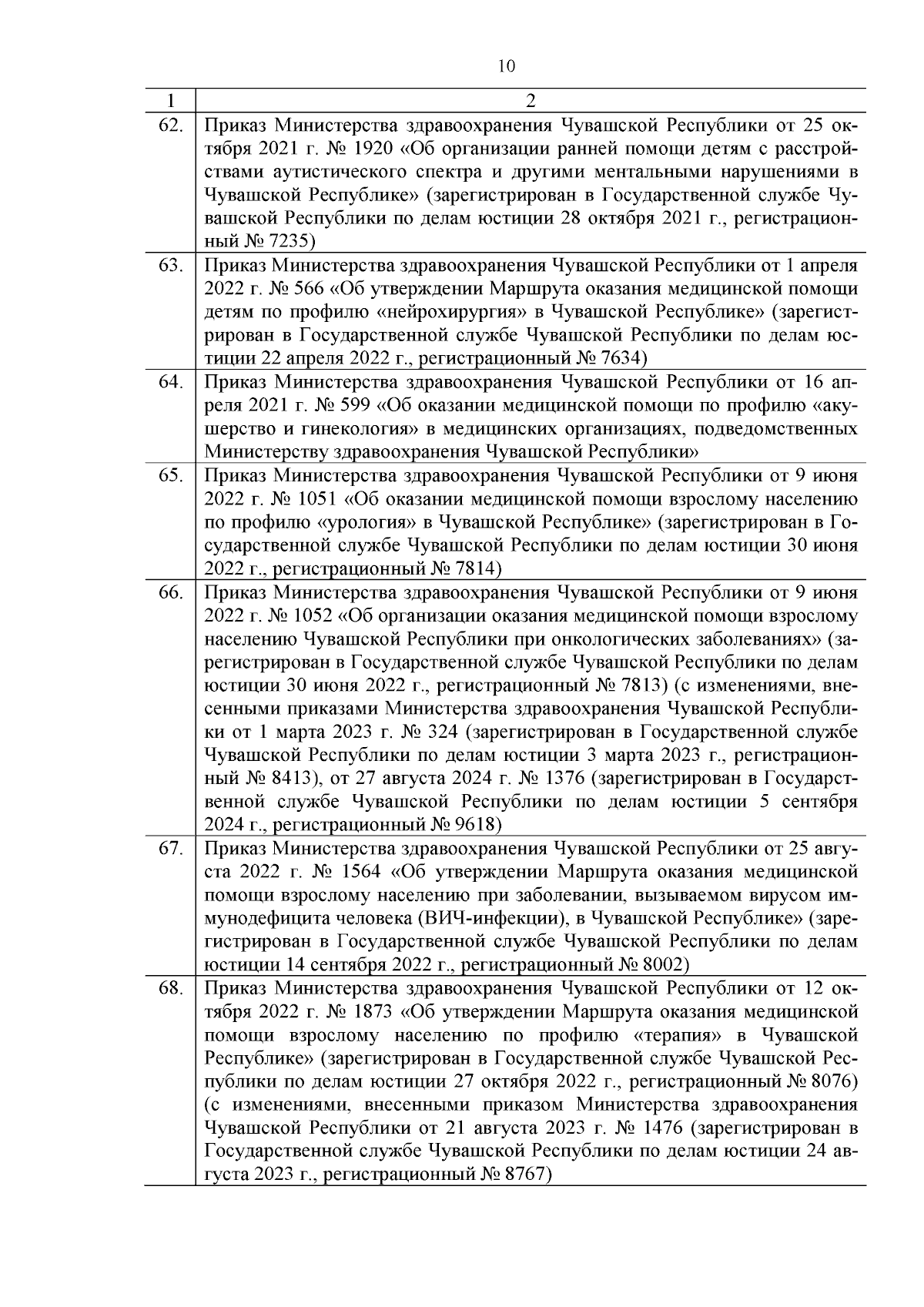 10

| 1 | 2 |
|---|---|
| 62. | Приказ Министерства здравоохранения Чувашской Республики от 25 октября 2021 г. № 1920 «Об организации ранней помощи детям с расстройствами аутистического спектра и другими ментальными нарушениями в Чувашской Республике» (зарегистрирован в Государственной службе Чувашской Республики по делам юстиции 28 октября 2021 г., регистрационный № 7235) |
| 63. | Приказ Министерства здравоохранения Чувашской Республики от 1 апреля 2022 г. № 566 «Об утверждении Маршрута оказания медицинской помощи детям по профилю «нейрохирургия» в Чувашской Республике» (зарегистрирован в Государственной службе Чувашской Республики по делам юстиции 22 апреля 2022 г., регистрационный № 7634) |
| 64. | Приказ Министерства здравоохранения Чувашской Республики от 16 апреля 2021 г. № 599 «Об оказании медицинской помощи по профилю «акушерство и гинекология» в медицинских организациях, подведомственных Министерству здравоохранения Чувашской Республики» |
| 65. | Приказ Министерства здравоохранения Чувашской Республики от 9 июня 2022 г. № 1051 «Об оказании медицинской помощи взрослому населению по профилю «урология» в Чувашской Республике» (зарегистрирован в Государственной службе Чувашской Республики по делам юстиции 30 июня 2022 г., регистрационный № 7814) |
| 66. | Приказ Министерства здравоохранения Чувашской Республики от 9 июня 2022 г. № 1052 «Об организации оказания медицинской помощи взрослому населению Чувашской Республики при онкологических заболеваниях» (зарегистрирован в Государственной службе Чувашской Республики по делам юстиции 30 июня 2022 г., регистрационный № 7813) (с изменениями, внесенными приказами Министерства здравоохранения Чувашской Республики от 1 марта 2023 г. № 324 (зарегистрирован в Государственной службе Чувашской Республики по делам юстиции 3 марта 2023 г., регистрационный № 8413), от 27 августа 2024 г. № 1376 (зарегистрирован в Государственной службе Чувашской Республики по делам юстиции 5 сентября 2024 г., регистрационный № 9618) |
| 67. | Приказ Министерства здравоохранения Чувашской Республики от 25 августа 2022 г. № 1564 «Об утверждении Маршрута оказания медицинской помощи взрослому населению при заболевании, вызываемом вирусом иммунодефицита человека (ВИЧ-инфекции), в Чувашской Республике» (зарегистрирован в Государственной службе Чувашской Республики по делам юстиции 14 сентября 2022 г., регистрационный № 8002) |
| 68. | Приказ Министерства здравоохранения Чувашской Республики от 12 октября 2022 г. № 1873 «Об утверждении Маршрута оказания медицинской помощи взрослому населению по профилю «терапия» в Чувашской Республике» (зарегистрирован в Государственной службе Чувашской Республики по делам юстиции 27 октября 2022 г., регистрационный № 8076) (с изменениями, внесенными приказом Министерства здравоохранения Чувашской Республики от 21 августа 2023 г. № 1476 (зарегистрирован в Государственной службе Чувашской Республики по делам юстиции 24 августа 2023 г., регистрационный № 8767) |